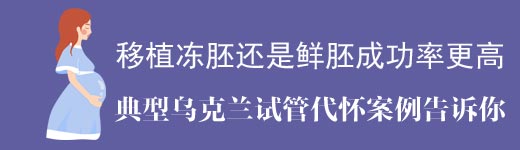 移植冻胚还是鲜胚成功率更高

典型乌克兰试管代怀案例告诉你